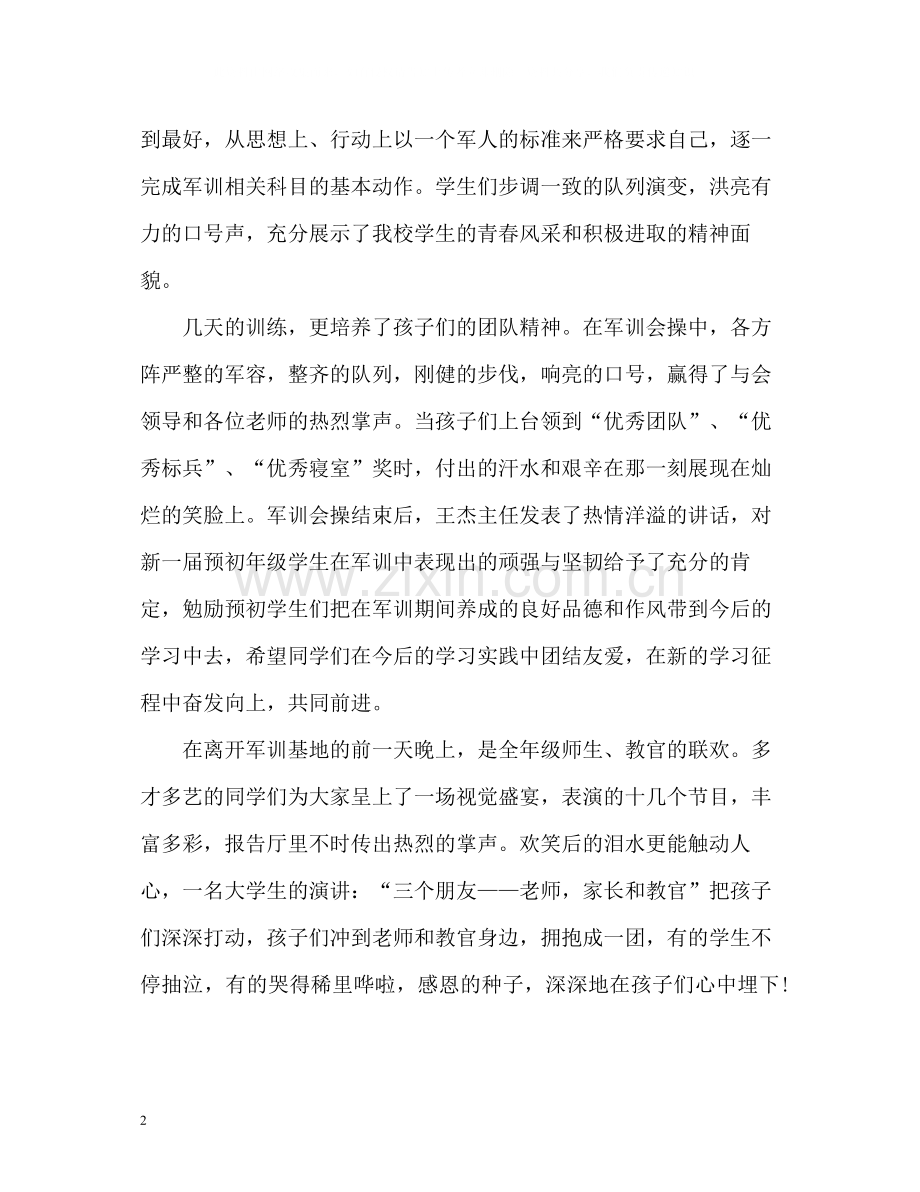 到最好，从思想上、行动上以一个军人的标准来严格要求自己，逐一完成军训相关科目的基本动作。学生们步调一致的队列演变，洪亮有力的口号声，充分展示了我校学生的青春风采和积极进取的精神面貌。

几天的训练，更培养了孩子们的团队精神。在军训会操中，各方阵严整的军容，整齐的队列，刚健的步伐，响亮的口号，赢得了与会领导和各位老师的热烈掌声。当孩子们上台领到“优秀团队”、“优秀标兵”、“优秀寝室”奖时，付出的汗水和艰辛在那一刻展现在灿烂的笑脸上。军训会操结束后，王杰主任发表了热情洋溢的讲话，对新一届预初年级学生在军训中表现出的顽强与坚韧给予了充分的肯定，勉励预初学生们把在军训期间养成的良好品德和作风带到今后的学习中去，希望同学们在今后的学习实践中团结友爱，在新的学习征程中奋发向上，共同前进。

在离开军训基地的前一天晚上，是全年级师生、教官的联欢。多才多艺的同学们为大家呈上了一场视觉盛宴，表演的十几个节目，丰富多彩，报告厅里不时传出热烈的掌声。欢笑后的泪水更能触动人心，一名大学生的演讲：“三个朋友——老师，家长和教官”把孩子们深深打动，孩子们冲到老师和教官身边，拥抱成一团，有的学生不停抽泣，有的哭得稀里哗啦，感恩的种子，深深地在孩子们心中埋下！

2

www.zixin.com.cn